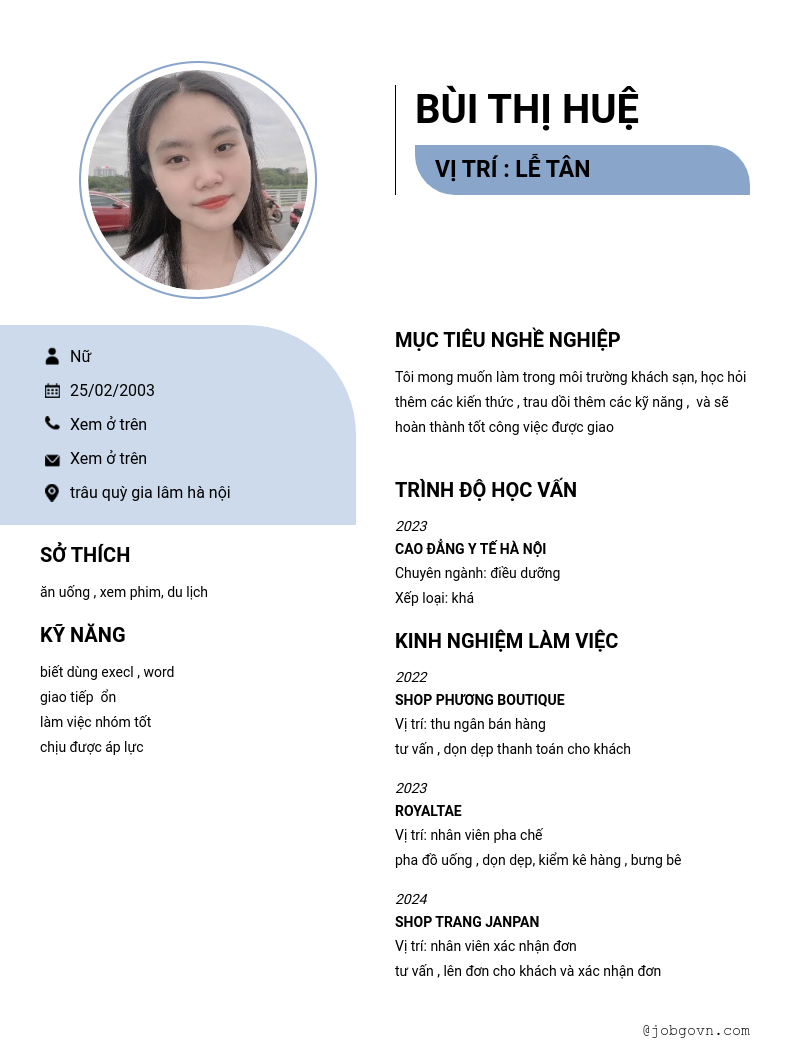 BÙI THỊ HUỆ

VỊ TRÍ : LỄ TÂN

Nữ

25/02/2003

Xem ở trên

Xem ở trên

trâu quỳ gia lâm hà nội

SỞ THÍCH

ăn uống , xem phim, du lịch

KỸ NĂNG

biết dùng execl , word
giao tiếp ổn
làm việc nhóm tốt
chịu được áp lực

MỤC TIÊU NGHỀ NGHIỆP

Tôi mong muốn làm trong môi trường khách sạn, học hỏi thêm các kiến thức , trau dồi thêm các kỹ năng , và sẽ hoàn thành tốt công việc được giao

TRÌNH ĐỘ HỌC VẤN

2023
CAO ĐẲNG Y TẾ HÀ NỘI
Chuyên ngành: điều dưỡng
Xếp loại: khá

KINH NGHIỆM LÀM VIỆC

2022
SHOP PHƯƠNG BOUTIQUE
Vị trí: thu ngân bán hàng
tư vấn , dọn dẹp thanh toán cho khách

2023
ROYALTAE
Vị trí: nhân viên pha chế
pha đồ uống , dọn dẹp, kiểm kê hàng , bưng bê

2024
SHOP TRANG JANPAN
Vị trí: nhân viên xác nhận đơn
tư vấn , lên đơn cho khách và xác nhận đơn

@jobgovn.com